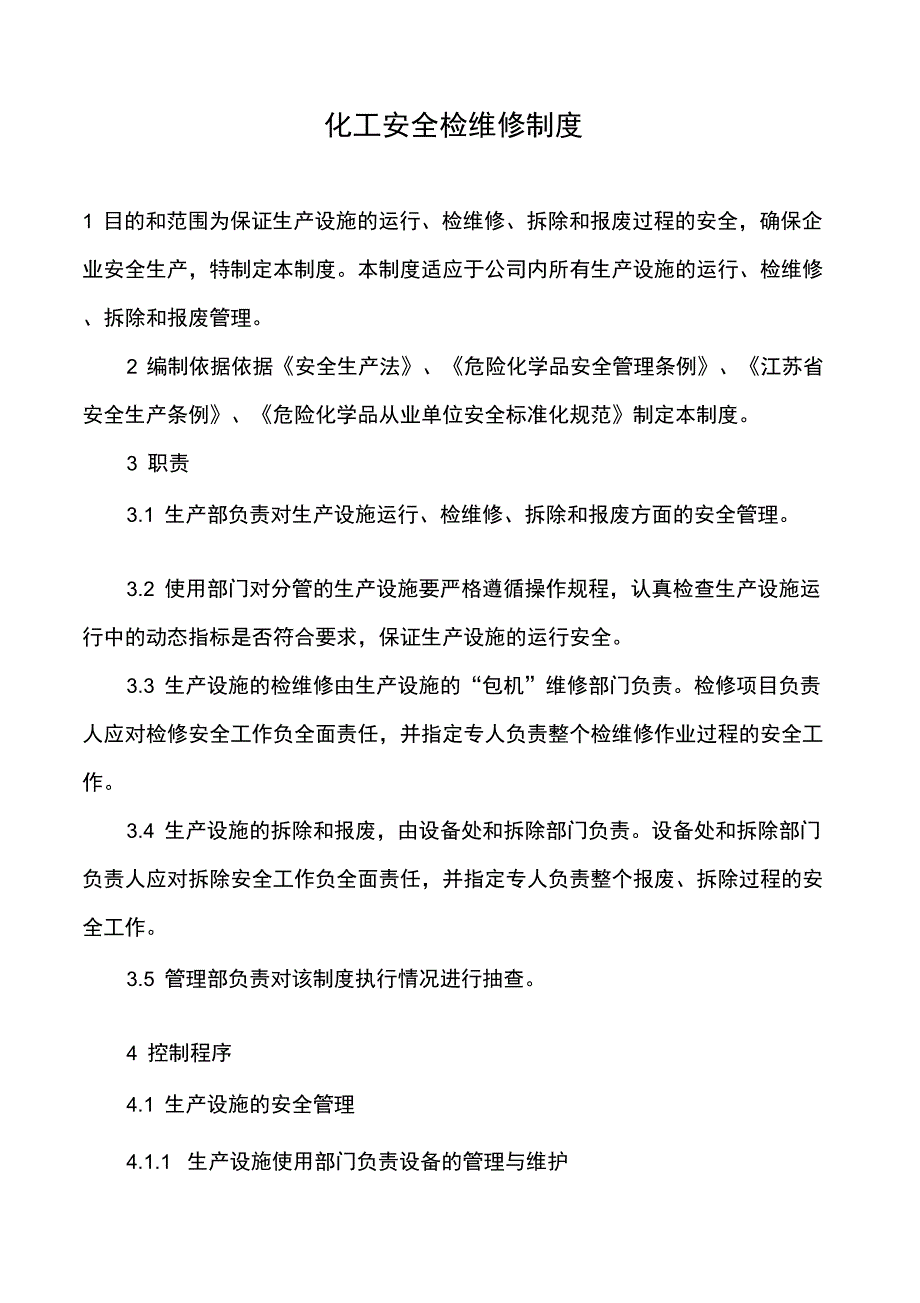 化工安全检维修制度

1 目的和范围为保证生产设施的运行、检维修、拆除和报废过程的安全，确保企业安全生产，特制定本制度。本制度适应于公司内所有生产设施的运行、检维修、拆除和报废管理。

2 编制依据依据《安全生产法》、《危险化学品安全管理条例》、《江苏省安全生产条例》、《危险化学品从业单位安全标准化规范》制定本制度。

3 职责

3.1 生产部负责对生产设施运行、检维修、拆除和报废方面的安全管理。

3.2 使用部门对分管的生产设施要严格遵循操作规程，认真检查生产设施运行中的动态指标是否符合要求，保证生产设施的运行安全。

3.3 生产设施的检维修由生产设施的“包机”维修部门负责。检修项目负责人应对检修安全工作负全面责任，并指定专人负责整个检维修作业过程的安全工作。

3.4 生产设施的拆除和报废，由设备处和拆除部门负责。设备处和拆除部门负责人应对拆除安全工作负全面责任，并指定专人负责整个报废、拆除过程的安全工作。

3.5 管理部负责对该制度执行情况进行抽查。

4 控制程序

4.1 生产设施的安全管理

4.1.1 生产设施使用部门负责设备的管理与维护